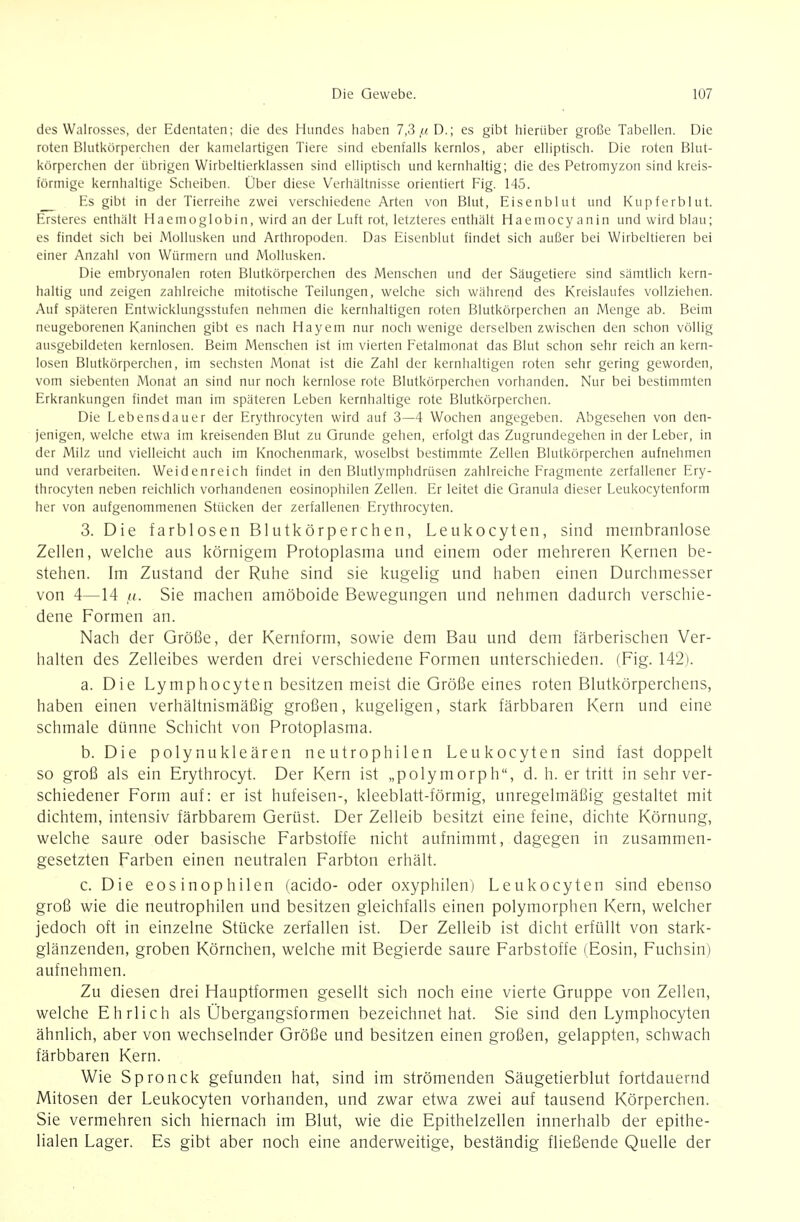 Die Gewebe. 107

des Walrosses, der Edentaten; die des Hundes haben 7,3 $\mu$ D.; es gibt hierüber große Tabellen. Die roten Blutkörperchen der kamelartigen Tiere sind ebenfalls kernlos, aber elliptisch. Die roten Blutkörperchen der übrigen Wirbeltierklassen sind elliptisch und kernhaltig; die des Petromyzon sind kreisförmige kernhaltige Scheiben. Über diese Verhältnisse orientiert Fig. 145.

Es gibt in der Tierreihe zwei verschiedene Arten von Blut, Eisenblut und Kupferblut. Ersteres enthält Haemoglobin, wird an der Luft rot, letzteres enthält Haemocyanin und wird blau; es findet sich bei Mollusken und Arthropoden. Das Eisenblut findet sich außer bei Wirbeltieren bei einer Anzahl von Würmern und Mollusken.

Die embryonalen roten Blutkörperchen des Menschen und der Säugetiere sind sämtlich kernhaltig und zeigen zahlreiche mitotische Teilungen, welche sich während des Kreislaufes vollziehen. Auf späteren Entwicklungsstufen nehmen die kernhaltigen roten Blutkörperchen an Menge ab. Beim neugeborenen Kaninchen gibt es nach Hayem nur noch wenige derselben zwischen den schon völlig ausgebildeten kernlosen. Beim Menschen ist im vierten Fetalmonat das Blut schon sehr reich an kernlosen Blutkörperchen, im sechsten Monat ist die Zahl der kernhaltigen roten sehr gering geworden, vom siebenten Monat an sind nur noch kernlose rote Blutkörperchen vorhanden. Nur bei bestimmten Erkrankungen findet man im späteren Leben kernhaltige rote Blutkörperchen.

Die Lebensdauer der Erythrocyten wird auf 3—4 Wochen angegeben. Abgesehen von denjenigen, welche etwa im kreisenden Blut zu Grunde gehen, erfolgt das Zugrundegehen in der Leber, in der Milz und vielleicht auch im Knochenmark, woselbst bestimmte Zellen Blutkörperchen aufnehmen und verarbeiten. Weidenreich findet in den Blutlymphdrüsen zahlreiche Fragmente zerfallener Erythrocyten neben reichlich vorhandenen eosinophilen Zellen. Er leitet die Granula dieser Leukocytenform her von aufgenommenen Stücken der zerfallenen Erythrocyten.

3. Die farblosen Blutkörperchen, Leukocyten, sind membranlose Zellen, welche aus körnigem Protoplasma und einem oder mehreren Kernen bestehen. Im Zustand der Ruhe sind sie kugelig und haben einen Durchmesser von 4—14 $\mu$. Sie machen amöboide Bewegungen und nehmen dadurch verschiedene Formen an.

Nach der Größe, der Kernform, sowie dem Bau und dem färberischen Verhalten des Zelleibes werden drei verschiedene Formen unterschieden. (Fig. 142).

a. Die Lymphocyten besitzen meist die Größe eines roten Blutkörperchens, haben einen verhältnismäßig großen, kugeligen, stark färbbaren Kern und eine schmale dünne Schicht von Protoplasma.

b. Die polynukleären neutrophilen Leukocyten sind fast doppelt so groß als ein Erythrocyt. Der Kern ist „polymorph“, d. h. er tritt in sehr verschiedener Form auf: er ist hufeisen-, kleeblatt-förmig, unregelmäßig gestaltet mit dichtem, intensiv färbbarem Gerüst. Der Zelleib besitzt eine feine, dichte Körnung, welche saure oder basische Farbstoffe nicht aufnimmt, dagegen in zusammengesetzten Farben einen neutralen Farbton erhält.

c. Die eosinophilen (acido- oder oxyphilen) Leukocyten sind ebenso groß wie die neutrophilen und besitzen gleichfalls einen polymorphen Kern, welcher jedoch oft in einzelne Stücke zerfallen ist. Der Zelleib ist dicht erfüllt von starkglänzenden, groben Körnchen, welche mit Begierde saure Farbstoffe (Eosin, Fuchsin) aufnehmen.

Zu diesen drei Hauptformen gesellt sich noch eine vierte Gruppe von Zellen, welche Ehrlich als Übergangsformen bezeichnet hat. Sie sind den Lymphocyten ähnlich, aber von wechselnder Größe und besitzen einen großen, gelappten, schwach färbbaren Kern.

Wie Spronck gefunden hat, sind im strömenden Säugetierblut fortdauernd Mitosen der Leukocyten vorhanden, und zwar etwa zwei auf tausend Körperchen. Sie vermehren sich hiernach im Blut, wie die Epithelzellen innerhalb der epithelialen Lager. Es gibt aber noch eine anderweitige, beständig fließende Quelle der